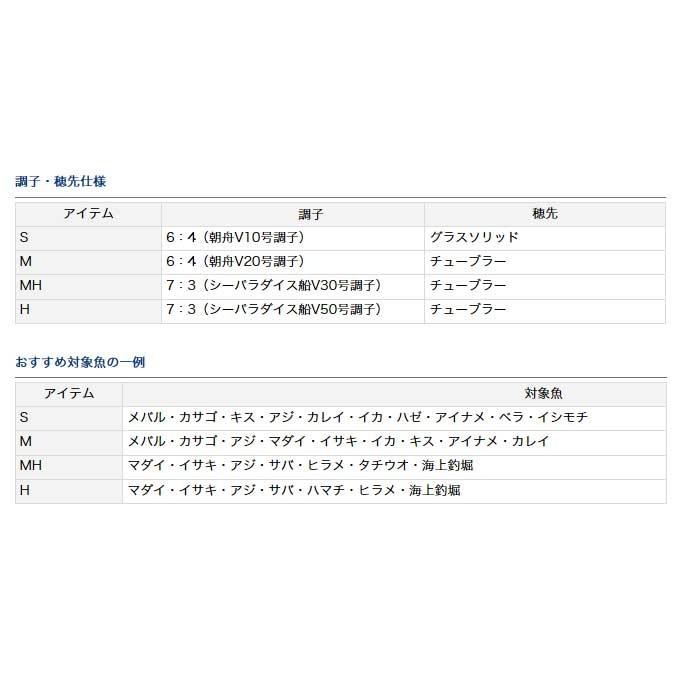 調子・穂先仕様

| アイテム | 調子 | 穂先 |
|---|---|---|
| S | 6：4（朝舟V10号調子） | グラスソリッド |
| M | 6：4（朝舟V20号調子） | チューブラー |
| MH | 7：3（シーパラダイス船V30号調子） | チューブラー |
| H | 7：3（シーパラダイス船V50号調子） | チューブラー |

おすすめ対象魚の一例

| アイテム | 対象魚 |
|---|---|
| S | メバル・カサゴ・キス・アジ・カレイ・イカ・ハゼ・アイナメ・ベラ・イシモチ |
| M | メバル・カサゴ・アジ・マダイ・イサキ・イカ・キス・アイナメ・カレイ |
| MH | マダイ・イサキ・アジ・サバ・ヒラメ・タチウオ・海上釣堀 |
| H | マダイ・イサキ・アジ・サバ・ハマチ・ヒラメ・海上釣堀 |